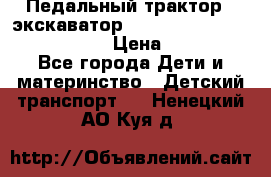 Педальный трактор экскаватор
Цена
Все города Дети и материнство Детский транспорт Ненецкий АО Куя д

http://Объявлений.сайт